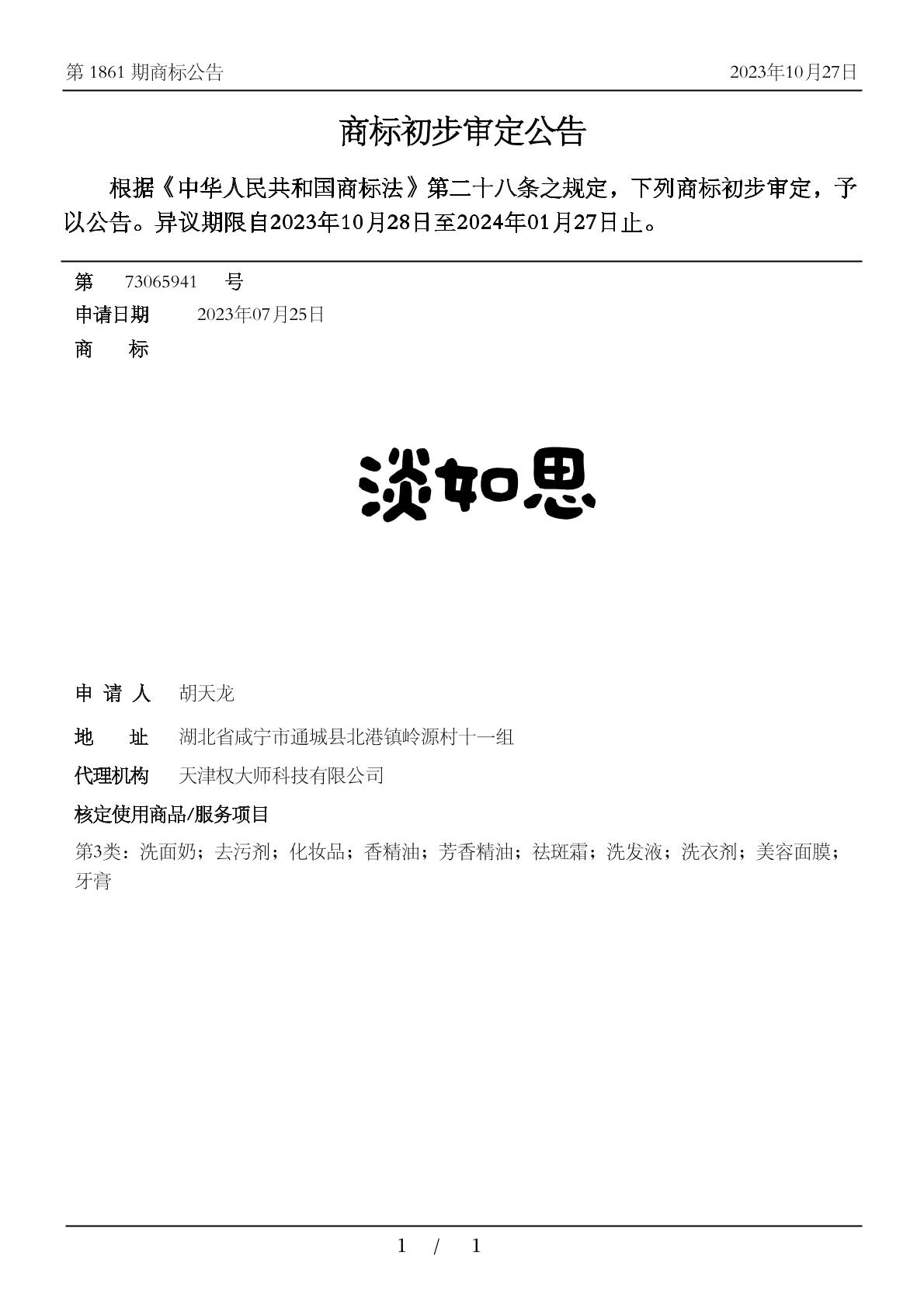 第 1861 期商标公告

2023年10月27日

商标初步审定公告

根据《中华人民共和国商标法》第二十八条之规定，下列商标初步审定，予以公告。异议期限自2023年10月28日至2024年01月27日止。

第 73065941 号

申请日期 2023年07月25日

商 标

淡如思

申 请 人 胡天龙

地 址 湖北省咸宁市通城县北港镇岭源村十一组

代理机构 天津权大师科技有限公司

核定使用商品/服务项目

第3类：洗面奶；去污剂；化妆品；香精油；芳香精油；祛斑霜；洗发液；洗衣剂；美容面膜；牙膏

1 / 1